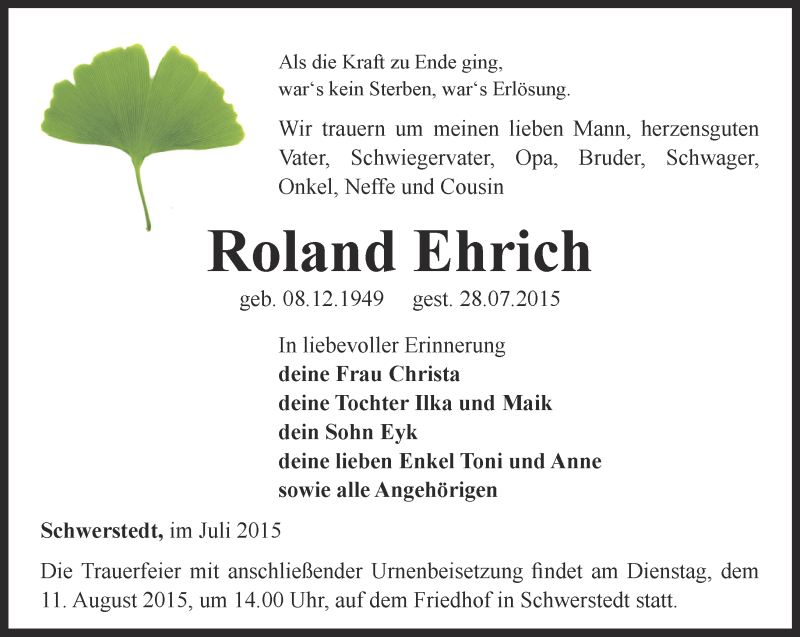 Als die Kraft zu Ende ging,
war‘s kein Sterben, war‘s Erlösung.

Wir trauern um meinen lieben Mann, herzensguten Vater, Schwiegervater, Opa, Bruder, Schwager, Onkel, Neffe und Cousin

Roland Ehrich

geb. 08.12.1949 gest. 28.07.2015

In liebevoller Erinnerung
deine Frau Christa
deine Tochter Ilka und Maik
dein Sohn Eyk
deine lieben Enkel Toni und Anne
sowie alle Angehörigen

Schwerstedt, im Juli 2015

Die Trauerfeier mit anschließender Urnenbeisetzung findet am Dienstag, dem 11. August 2015, um 14.00 Uhr, auf dem Friedhof in Schwerstedt statt.